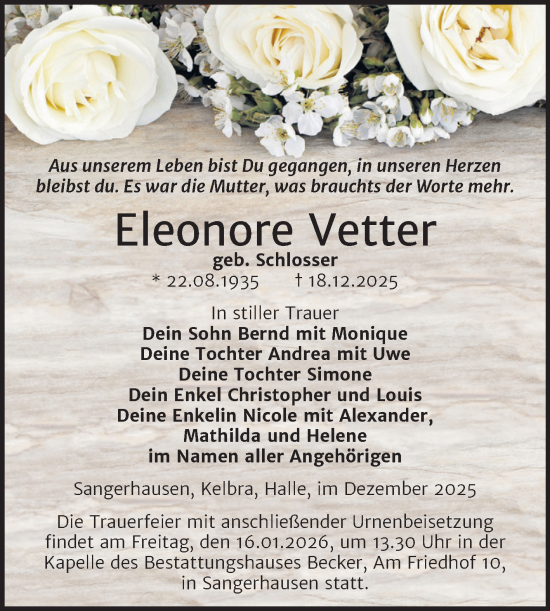 Aus unserem Leben bist Du gegangen, in unseren Herzen bleibst du. Es war die Mutter, was brauchts der Worte mehr.

Eleonore Vetter
geb. Schlosser
* 22.08.1935 † 18.12.2025

In stiller Trauer
Dein Sohn Bernd mit Monique
Deine Tochter Andrea mit Uwe
Deine Tochter Simone
Dein Enkel Christopher und Louis
Deine Enkelin Nicole mit Alexander,
Mathilda und Helene
im Namen aller Angehörigen

Sangerhausen, Kelbra, Halle, im Dezember 2025

Die Trauerfeier mit anschließender Urnenbeisetzung findet am Freitag, den 16.01.2026, um 13.30 Uhr in der Kapelle des Bestattungshauses Becker, Am Friedhof 10, in Sangerhausen statt.